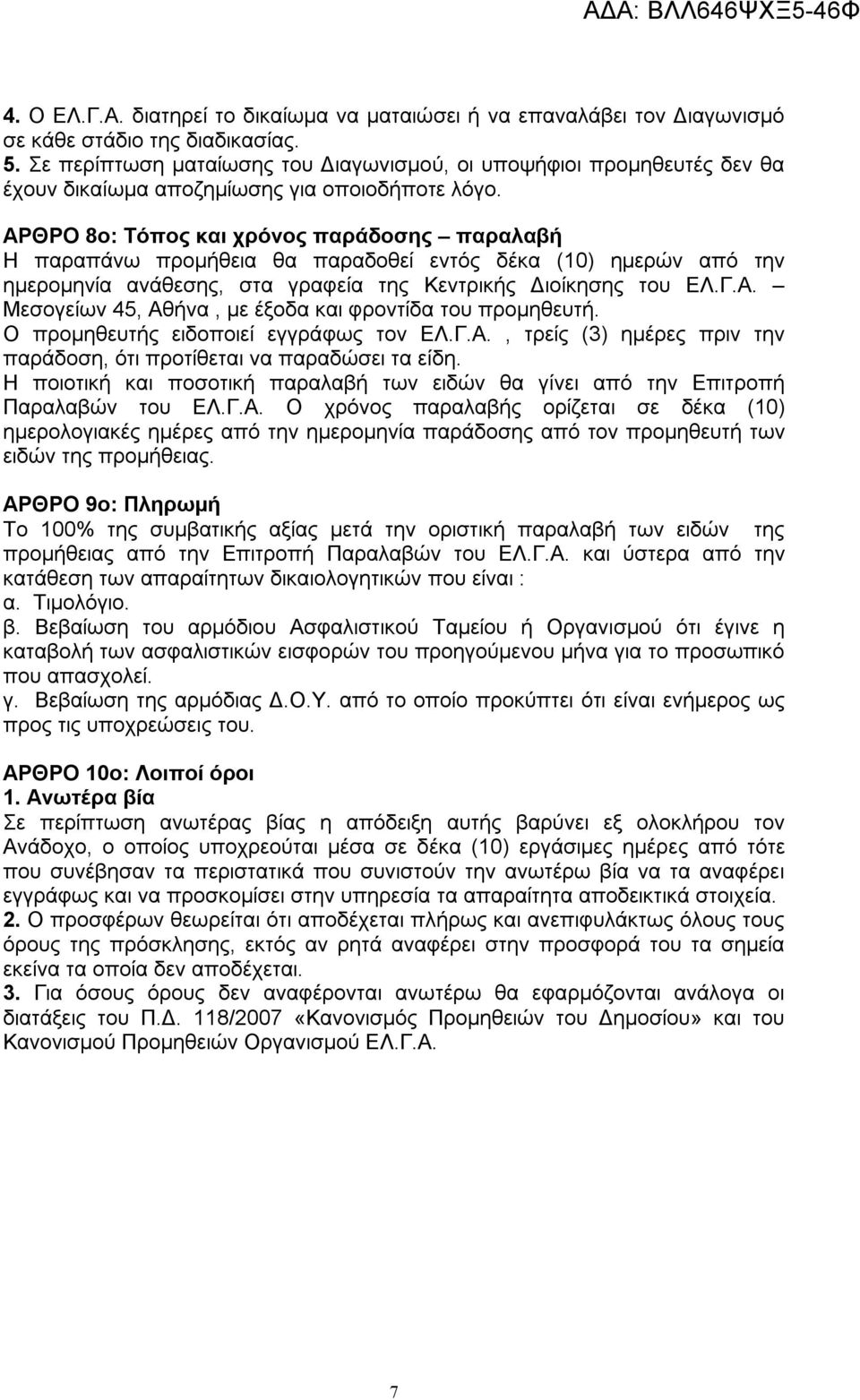 ΑΔΑ: ΒΛΛ646ΨΧΞ5-46Φ

4. Ο ΕΛ.Γ.Α. διατηρεί το δικαίωμα να ματαιώσει ή να επαναλάβει τον Διαγωνισμό σε κάθε στάδιο της διαδικασίας.
5. Σε περίπτωση ματαίωσης του Διαγωνισμού, οι υποψήφιοι προμηθευτές δεν θα έχουν δικαίωμα αποζημίωσης για οποιοδήποτε λόγο.

ΑΡΘΡΟ 8ο: Τόπος και χρόνος παράδοσης – παραλαβή
Η παραπάνω προμήθεια θα παραδοθεί εντός δέκα (10) ημερών από την ημερομηνία ανάθεσης, στα γραφεία της Κεντρικής Διοίκησης του ΕΛ.Γ.Α. – Μεσογείων 45, Αθήνα , με έξοδα και φροντίδα του προμηθευτή.
Ο προμηθευτής ειδοποιεί εγγράφως τον ΕΛ.Γ.Α. , τρείς (3) ημέρες πριν την παράδοση, ότι προτίθεται να παραδώσει τα είδη.
Η ποιοτική και ποσοτική παραλαβή των ειδών θα γίνει από την Επιτροπή Παραλαβών του ΕΛ.Γ.Α. Ο χρόνος παραλαβής ορίζεται σε δέκα (10) ημερολογιακές ημέρες από την ημερομηνία παράδοσης από τον προμηθευτή των ειδών της προμήθειας.

ΑΡΘΡΟ 9ο: Πληρωμή
Το 100% της συμβατικής αξίας μετά την οριστική παραλαβή των ειδών της προμήθειας από την Επιτροπή Παραλαβών του ΕΛ.Γ.Α. και ύστερα από την κατάθεση των απαραίτητων δικαιολογητικών που είναι :
α. Τιμολόγιο.
β. Βεβαίωση του αρμόδιου Ασφαλιστικού Ταμείου ή Οργανισμού ότι έγινε η καταβολή των ασφαλιστικών εισφορών του προηγούμενου μήνα για το προσωπικό που απασχολεί.
γ. Βεβαίωση της αρμόδιας Δ.Ο.Υ. από το οποίο προκύπτει ότι είναι ενήμερος ως προς τις υποχρεώσεις του.

ΑΡΘΡΟ 10ο: Λοιποί όροι
1. Ανωτέρα βία
Σε περίπτωση ανωτέρας βίας η απόδειξη αυτής βαρύνει εξ ολοκλήρου τον Ανάδοχο, ο οποίος υποχρεούται μέσα σε δέκα (10) εργάσιμες ημέρες από τότε που συνέβησαν τα περιστατικά που συνιστούν την ανωτέρω βία να τα αναφέρει εγγράφως και να προσκομίσει στην υπηρεσία τα απαραίτητα αποδεικτικά στοιχεία.
2. Ο προσφέρων θεωρείται ότι αποδέχεται πλήρως και ανεπιφυλάκτως όλους τους όρους της πρόσκλησης, εκτός αν ρητά αναφέρει στην προσφορά του τα σημεία εκείνα τα οποία δεν αποδέχεται.
3. Για όσους όρους δεν αναφέρονται ανωτέρω θα εφαρμόζονται ανάλογα οι διατάξεις του Π.Δ. 118/2007 «Κανονισμός Προμηθειών του Δημοσίου» και του Κανονισμού Προμηθειών Οργανισμού ΕΛ.Γ.Α.

7